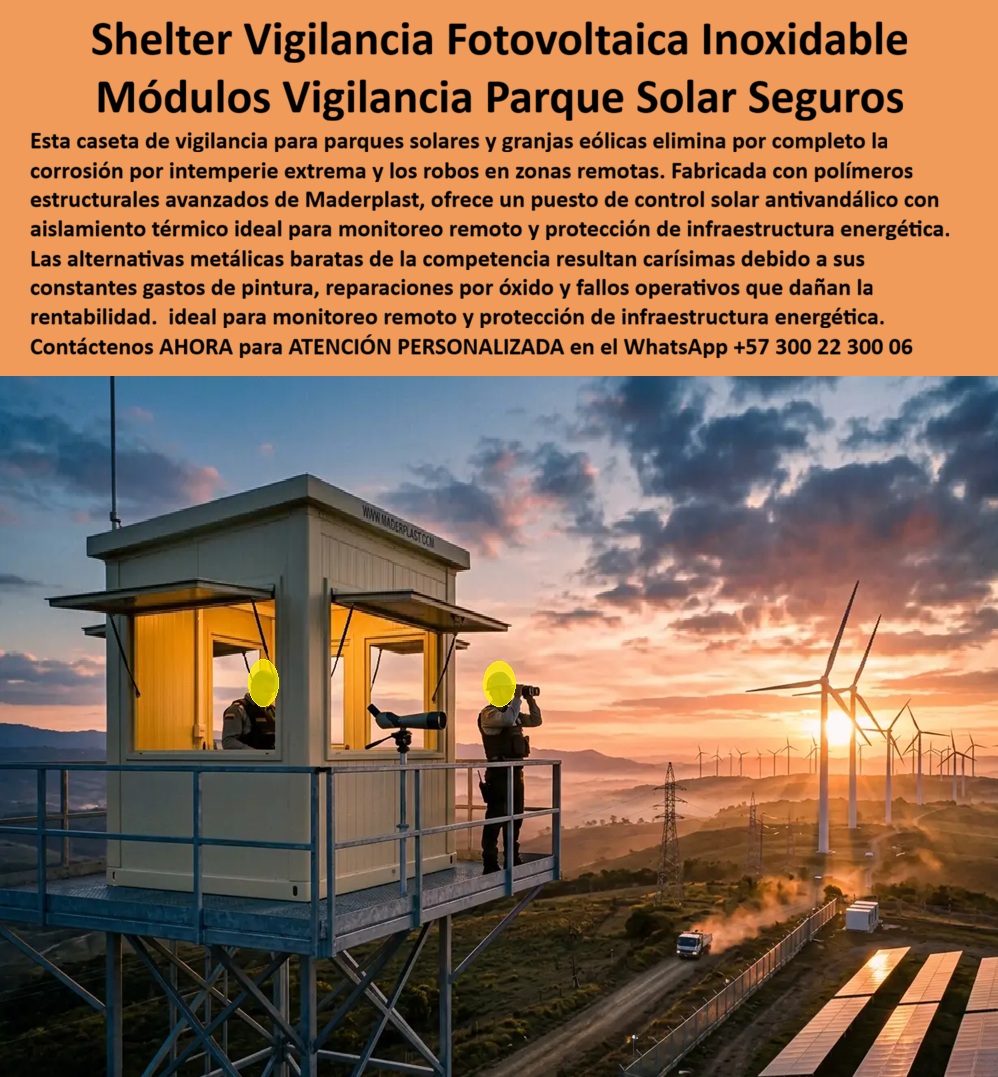 Shelter Vigilancia Fotovoltaica Inoxidable Módulos Vigilancia Parque Solar Seguros

Esta caseta de vigilancia para parques solares y granjas eólicas elimina por completo la corrosión por intemperie extrema y los robos en zonas remotas. Fabricada con polímeros estructurales avanzados de Maderplast, ofrece un puesto de control solar antivandálico con aislamiento térmico ideal para monitoreo remoto y protección de infraestructura energética. Las alternativas metálicas baratas de la competencia resultan carísimas debido a sus constantes gastos de pintura, reparaciones por óxido y fallos operativos que dañan la rentabilidad. ideal para monitoreo remoto y protección de infraestructura energética. Contáctenos AHORA para ATENCIÓN PERSONALIZADA en el WhatsApp +57 300 22 300 06

WWW.MADERPLAST.COM